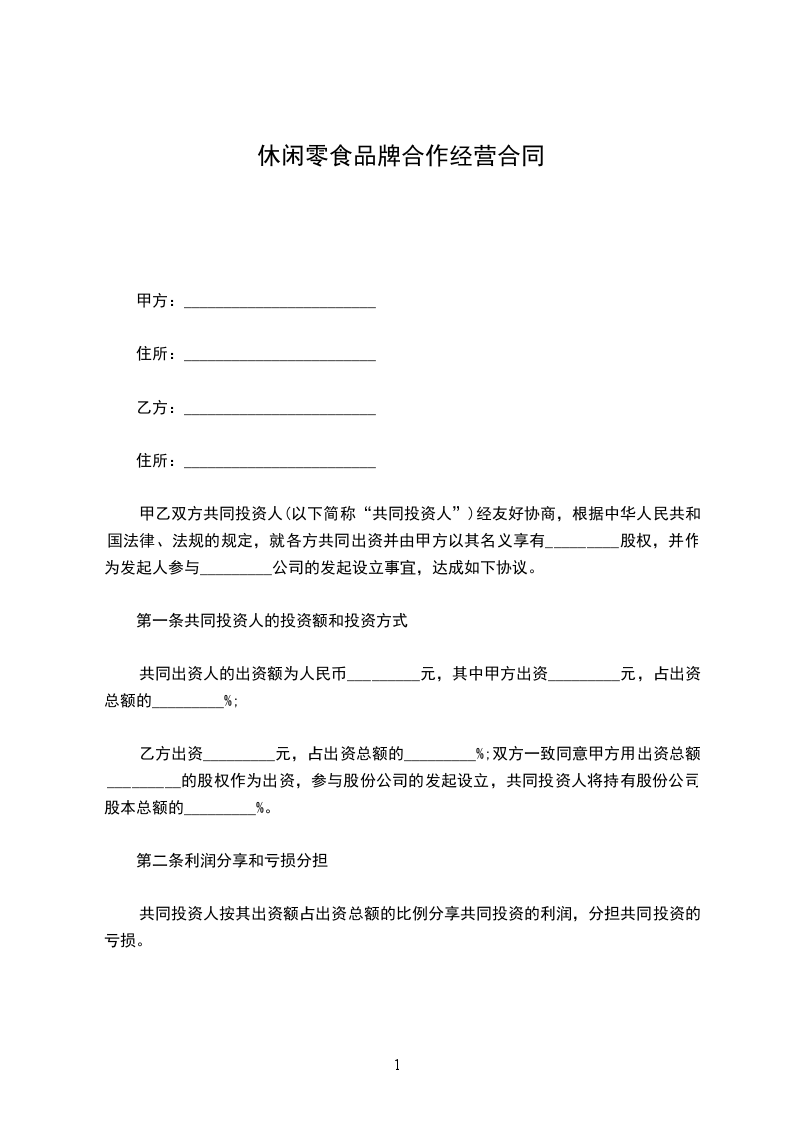 休闲零食品牌合作经营合同

甲方：________________________

住所：________________________

乙方：________________________

住所：________________________

甲乙双方共同投资人(以下简称“共同投资人”)经友好协商，根据中华人民共和国法律、法规的规定，就各方共同出资并由甲方以其名义享有_________股权，并作为发起人参与_________公司的发起设立事宜，达成如下协议。

第一条共同投资人的投资额和投资方式

共同出资人的出资额为人民币_________元，其中甲方出资_________元，占出资总额的_________%;

乙方出资_________元，占出资总额的_________%;双方一致同意甲方用出资总额_________的股权作为出资，参与股份公司的发起设立，共同投资人将持有股份公司股本总额的_________%。

第二条利润分享和亏损分担

共同投资人按其出资额占出资总额的比例分享共同投资的利润，分担共同投资的亏损。

1